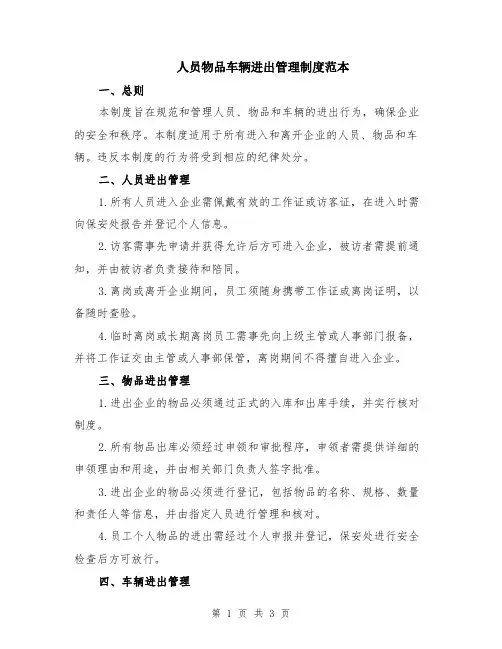 人员物品车辆进出管理制度范本

一、总则

本制度旨在规范和管理人员、物品和车辆的进出行为，确保企业的安全和秩序。本制度适用于所有进入和离开企业的人员、物品和车辆。违反本制度的行为将受到相应的纪律处分。

二、人员进出管理

1.所有人员进入企业需佩戴有效的工作证或访客证，在进入时需向保安处报告并登记个人信息。

2.访客需事先申请并获得允许后方可进入企业，被访者需提前通知，并由被访者负责接待和陪同。

3.离岗或离开企业期间，员工须随身携带工作证或离岗证明，以备随时查验。

4.临时离岗或长期离岗员工需事先向上级主管或人事部门报备，并将工作证交由主管或人事部保管，离岗期间不得擅自进入企业。

三、物品进出管理

1.进出企业的物品必须通过正式的入库和出库手续，并实行核对制度。

2.所有物品出库必须经过申领和审批程序，申领者需提供详细的申领理由和用途，并由相关部门负责人签字批准。

3.进出企业的物品必须进行登记，包括物品的名称、规格、数量和责任人等信息，并由指定人员进行管理和核对。

4.员工个人物品的进出需经过个人申报并登记，保安处进行安全检查后方可放行。

四、车辆进出管理

第 1 页 共 3 页